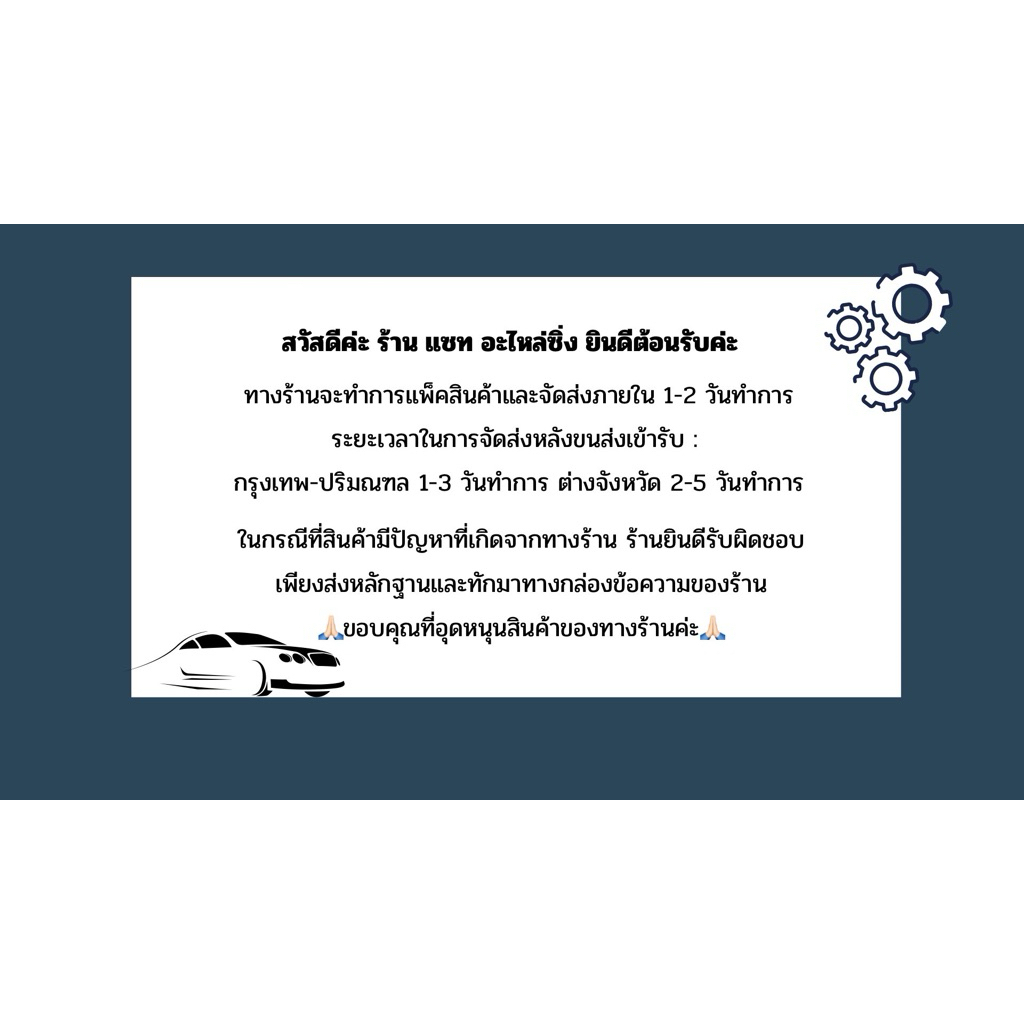 สวัสดีค่ะ ร้าน แซท อะไหล่ซิ่ง ยินดีต้อนรับค่ะ

ทางร้านจะทำการแพ็คสินค้าและจัดส่งภายใน 1-2 วันทำการ

ระยะเวลาในการจัดส่งหลังขนส่งเข้ารับ :
กรุงเทพ-ปริมณฑล 1-3 วันทำการ ต่างจังหวัด 2-5 วันทำการ

ในกรณีที่สินค้ามีปัญหาที่เกิดจากทางร้าน ร้านยินดีรับผิดชอบ
เพียงส่งหลักฐานและทักมาทางกล่องข้อความของร้าน
🙏🏻ขอบคุณที่อุดหนุนสินค้าของทางร้านค่ะ🙏🏻